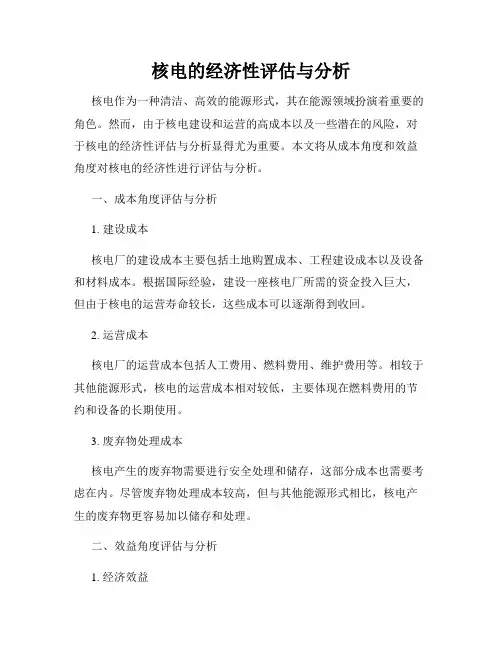 核电的经济性评估与分析

核电作为一种清洁、高效的能源形式，其在能源领域扮演着重要的角色。然而，由于核电建设和运营的高成本以及一些潜在的风险，对于核电的经济性评估与分析显得尤为重要。本文将从成本角度和效益角度对核电的经济性进行评估与分析。

一、成本角度评估与分析

1. 建设成本

核电厂的建设成本主要包括土地购置成本、工程建设成本以及设备和材料成本。根据国际经验，建设一座核电厂所需的资金投入巨大，但由于核电的运营寿命较长，这些成本可以逐渐得到收回。

2. 运营成本

核电厂的运营成本包括人工费用、燃料费用、维护费用等。相较于其他能源形式，核电的运营成本相对较低，主要体现在燃料费用的节约和设备的长期使用。

3. 废弃物处理成本

核电产生的废弃物需要进行安全处理和储存，这部分成本也需要考虑在内。尽管废弃物处理成本较高，但与其他能源形式相比，核电产生的废弃物更容易加以储存和处理。

二、效益角度评估与分析

1. 经济效益